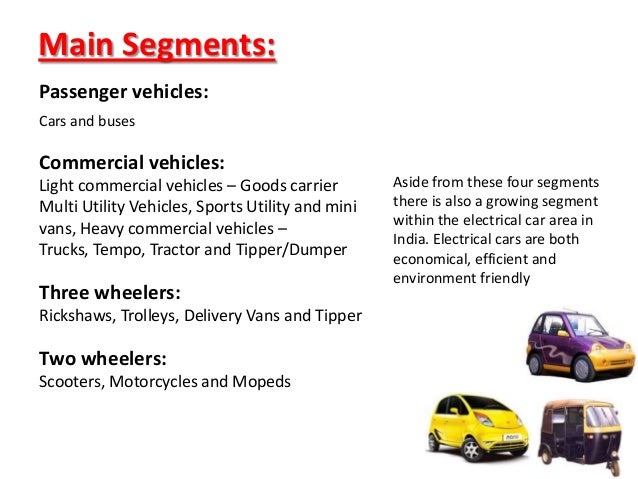 Main Segments:

Passenger vehicles:

Cars and buses

Commercial vehicles:
Light commercial vehicles – Goods carrier Multi Utility Vehicles, Sports Utility and mini vans, Heavy commercial vehicles – Trucks, Tempo, Tractor and Tipper/Dumper

Three wheelers:
Rickshaws, Trolleys, Delivery Vans and Tipper

Two wheelers:
Scooters, Motorcycles and Mopeds

Aside from these four segments there is also a growing segment within the electrical car area in India. Electrical cars are both economical, efficient and environment friendly